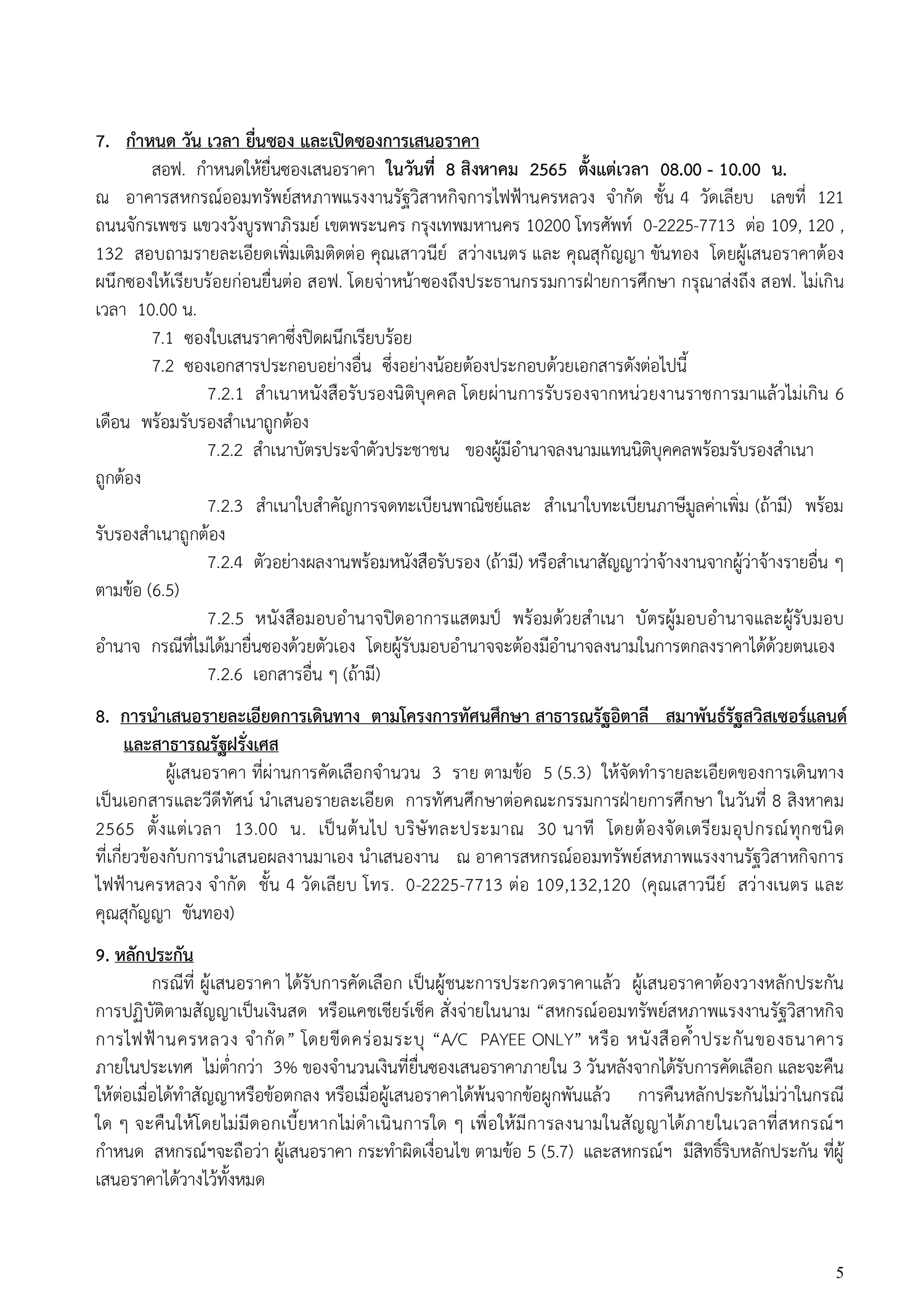 7. กำหนด วัน เวลา ยื่นซอง และเปิดซองการเสนอราคา

สอฟ. กำหนดให้ยื่นซองเสนอราคา ในวันที่ 8 สิงหาคม 2565 ตั้งแต่เวลา 08.00 - 10.00 น. ณ อาคารสหกรณ์ออมทรัพย์สหภาพแรงงานรัฐวิสาหกิจการไฟฟ้านครหลวง จำกัด ชั้น 4 วัดเลียบ เลขที่ 121 ถนนจักรเพชร แขวงวังบูรพาภิรมย์ เขตพระนคร กรุงเทพมหานคร 10200 โทรศัพท์ 0-2225-7713 ต่อ 109, 120 , 132 สอบถามรายละเอียดเพิ่มเติมติดต่อ คุณเสาวนีย์ สว่างเนตร และ คุณสุกัญญา ขันทอง โดยผู้เสนอราคาต้องผนึกซองให้เรียบร้อยก่อนยื่นต่อ สอฟ. โดยจ่าหน้าซองถึงประธานกรรมการฝ่ายการศึกษา กรุณาส่งถึง สอฟ. ไม่เกินเวลา 10.00 น.

7.1 ซองใบเสนราคาซึ่งปิดผนึกเรียบร้อย

7.2 ซองเอกสารประกอบอย่างอื่น ซึ่งอย่างน้อยต้องประกอบด้วยเอกสารดังต่อไปนี้

7.2.1 สำเนาหนังสือรับรองนิติบุคคล โดยผ่านการรับรองจากหน่วยงานราชการมาแล้วไม่เกิน 6 เดือน พร้อมรับรองสำเนาถูกต้อง

7.2.2 สำเนาบัตรประจำตัวประชาชน ของผู้มีอำนาจลงนามแทนนิติบุคคลพร้อมรับรองสำเนาถูกต้อง

7.2.3 สำเนาใบสำคัญการจดทะเบียนพาณิชย์และ สำเนาใบทะเบียนภาษีมูลค่าเพิ่ม (ถ้ามี) พร้อมรับรองสำเนาถูกต้อง

7.2.4 ตัวอย่างผลงานพร้อมหนังสือรับรอง (ถ้ามี) หรือสำเนาสัญญาว่าจ้างงานจากผู้ว่าจ้างรายอื่น ๆ ตามข้อ (6.5)

7.2.5 หนังสือมอบอำนาจปิดอากรแสตมป์ พร้อมด้วยสำเนา บัตรผู้มอบอำนาจและผู้รับมอบอำนาจ กรณีที่ไม่ได้มายื่นซองด้วยตัวเอง โดยผู้รับมอบอำนาจจะต้องมีอำนาจลงนามในการตกลงราคาได้ด้วยตนเอง

7.2.6 เอกสารอื่น ๆ (ถ้ามี)

8. การนำเสนอรายละเอียดการเดินทาง ตามโครงการทัศนศึกษา สาธารณรัฐอิตาลี สมาพันธ์รัฐสวิสเซอร์แลนด์ และสาธารณรัฐฝรั่งเศส

ผู้เสนอราคา ที่ผ่านการคัดเลือกจำนวน 3 ราย ตามข้อ 5 (5.3) ให้จัดทำรายละเอียดของการเดินทางเป็นเอกสารและวีดีทัศน์ นำเสนอรายละเอียด การทัศนศึกษาต่อคณะกรรมการฝ่ายการศึกษา ในวันที่ 8 สิงหาคม 2565 ตั้งแต่เวลา 13.00 น. เป็นต้นไป บริษัทละประมาณ 30 นาที โดยต้องจัดเตรียมอุปกรณ์ทุกชนิดที่เกี่ยวข้องกับการนำเสนอผลงานมาเอง นำเสนองาน ณ อาคารสหกรณ์ออมทรัพย์สหภาพแรงงานรัฐวิสาหกิจการไฟฟ้านครหลวง จำกัด ชั้น 4 วัดเลียบ โทร. 0-2225-7713 ต่อ 109,132,120 (คุณเสาวนีย์ สว่างเนตร และ คุณสุกัญญา ขันทอง)

9. หลักประกัน

กรณีที่ ผู้เสนอราคา ได้รับการคัดเลือก เป็นผู้ชนะการประกวดราคาแล้ว ผู้เสนอราคาต้องวางหลักประกันการปฏิบัติตามสัญญาเป็นเงินสด หรือแคชเชียร์เช็ค สั่งจ่ายในนาม “สหกรณ์ออมทรัพย์สหภาพแรงงานรัฐวิสาหกิจการไฟฟ้านครหลวง จำกัด” โดยขีดคร่อมระบุ “A/C PAYEE ONLY” หรือ หนังสือค้ำประกันของธนาคารภายในประเทศ ไม่ต่ำกว่า 3% ของจำนวนเงินที่ยื่นซองเสนอราคาภายใน 3 วันหลังจากได้รับการคัดเลือก และจะคืนให้ต่อเมื่อได้ทำสัญญาหรือข้อตกลง หรือเมื่อผู้เสนอราคาได้พ้นจากข้อผูกพันแล้ว การคืนหลักประกันไม่ว่าในกรณีใด ๆ จะคืนให้โดยไม่มีดอกเบี้ยหากไม่ดำเนินการใด ๆ เพื่อให้มีการลงนามในสัญญาได้ภายในเวลาที่สหกรณ์ฯ กำหนด สหกรณ์ฯจะถือว่า ผู้เสนอราคา กระทำผิดเงื่อนไข ตามข้อ 5 (5.7) และสหกรณ์ฯ มีสิทธิ์ริบหลักประกัน ที่ผู้เสนอราคาได้วางไว้ทั้งหมด

5